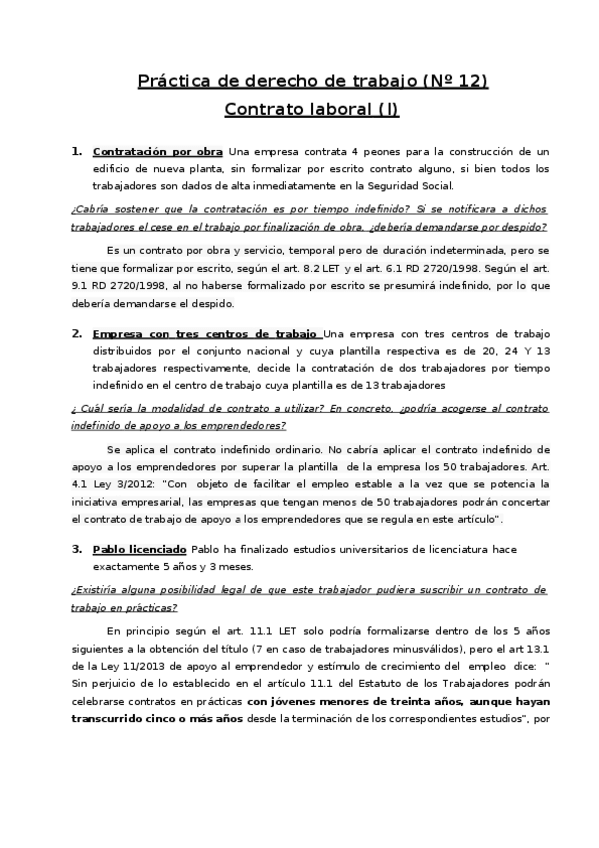 Práctica de derecho de trabajo (Nº 12)
Contrato laboral (I)

1. Contratación por obra Una empresa contrata 4 peones para la construcción de un edificio de nueva planta, sin formalizar por escrito contrato alguno, si bien todos los trabajadores son dados de alta inmediatamente en la Seguridad Social.

¿Cabría sostener que la contratación es por tiempo indefinido? Si se notificara a dichos trabajadores el cese en el trabajo por finalización de obra, ¿debería demandarse por despido?

Es un contrato por obra y servicio, temporal pero de duración indeterminada, pero se tiene que formalizar por escrito, según el art. 8.2 LET y el art. 6.1 RD 2720/1998. Según el art. 9.1 RD 2720/1998, al no haberse formalizado por escrito se presumirá indefinido, por lo que debería demandarse el despido.

2. Empresa con tres centros de trabajo Una empresa con tres centros de trabajo distribuidos por el conjunto nacional y cuya plantilla respectiva es de 20, 24 Y 13 trabajadores respectivamente, decide la contratación de dos trabajadores por tiempo indefinido en el centro de trabajo cuya plantilla es de 13 trabajadores

¿ Cuál sería la modalidad de contrato a utilizar? En concreto, ¿podría acogerse al contrato indefinido de apoyo a los emprendedores?

Se aplica el contrato indefinido ordinario. No cabría aplicar el contrato indefinido de apoyo a los emprendedores por superar la plantilla de la empresa los 50 trabajadores. Art. 4.1 Ley 3/2012: "Con objeto de facilitar el empleo estable a la vez que se potencia la iniciativa empresarial, las empresas que tengan menos de 50 trabajadores podrán concertar el contrato de trabajo de apoyo a los emprendedores que se regula en este artículo".

3. Pablo licenciado Pablo ha finalizado estudios universitarios de licenciatura hace exactamente 5 años y 3 meses.

¿Existiría alguna posibilidad legal de que este trabajador pudiera suscribir un contrato de trabajo en prácticas?

En principio según el art. 11.1 LET solo podría formalizarse dentro de los 5 años siguientes a la obtención del título (7 en caso de trabajadores minusválidos), pero el art 13.1 de la Ley 11/2013 de apoyo al emprendedor y estímulo de crecimiento del empleo dice: " Sin perjuicio de lo establecido en el artículo 11.1 del Estatuto de los Trabajadores podrán celebrarse contratos en prácticas con jóvenes menores de treinta años, aunque hayan transcurrido cinco o más años desde la terminación de los correspondientes estudios", por